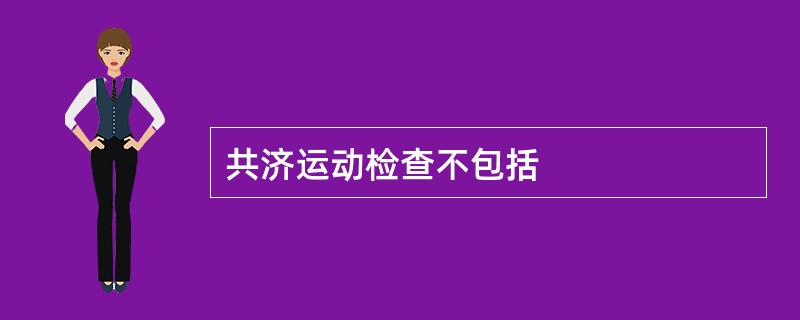 共济运动检查不包括